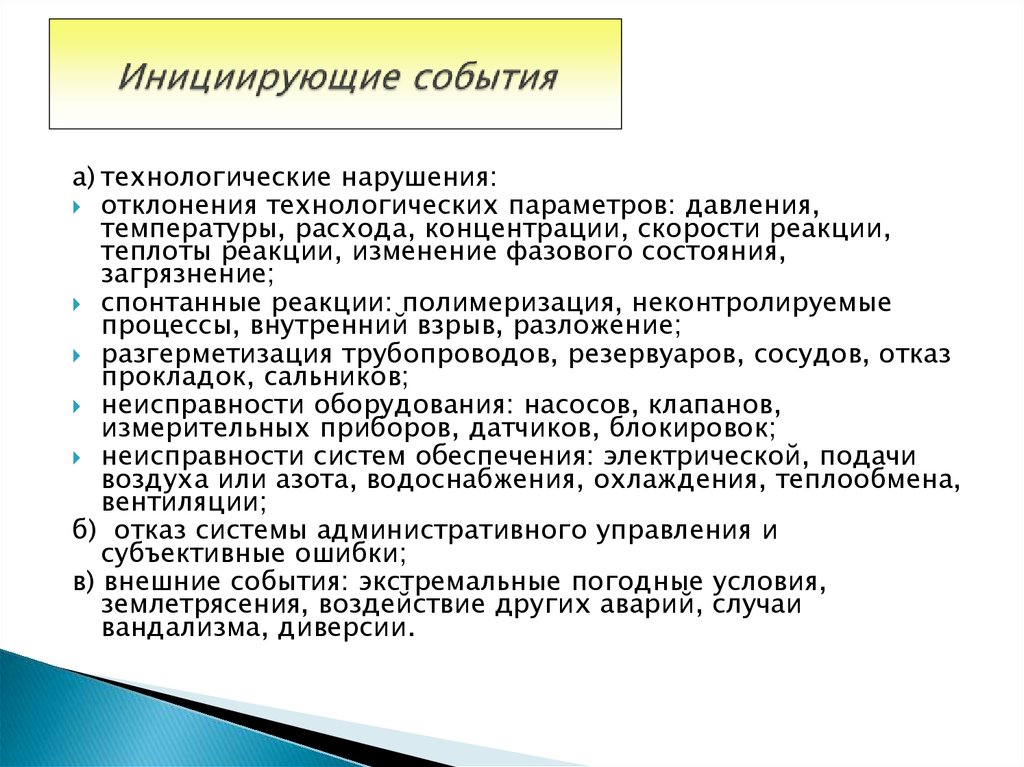 Инициирующие события

а) технологические нарушения:

отклонения технологических параметров: давления, температуры, расхода, концентрации, скорости реакции, теплоты реакции, изменение фазового состояния, загрязнение;

спонтанные реакции: полимеризация, неконтролируемые процессы, внутренний взрыв, разложение;

разгерметизация трубопроводов, резервуаров, сосудов, отказ прокладок, сальников;

неисправности оборудования: насосов, клапанов, измерительных приборов, датчиков, блокировок;

неисправности систем обеспечения: электрической, подачи воздуха или азота, водоснабжения, охлаждения, теплообмена, вентиляции;

б) отказ системы административного управления и субъективные ошибки;

в) внешние события: экстремальные погодные условия, землетрясения, воздействие других аварий, случаи вандализма, диверсии.